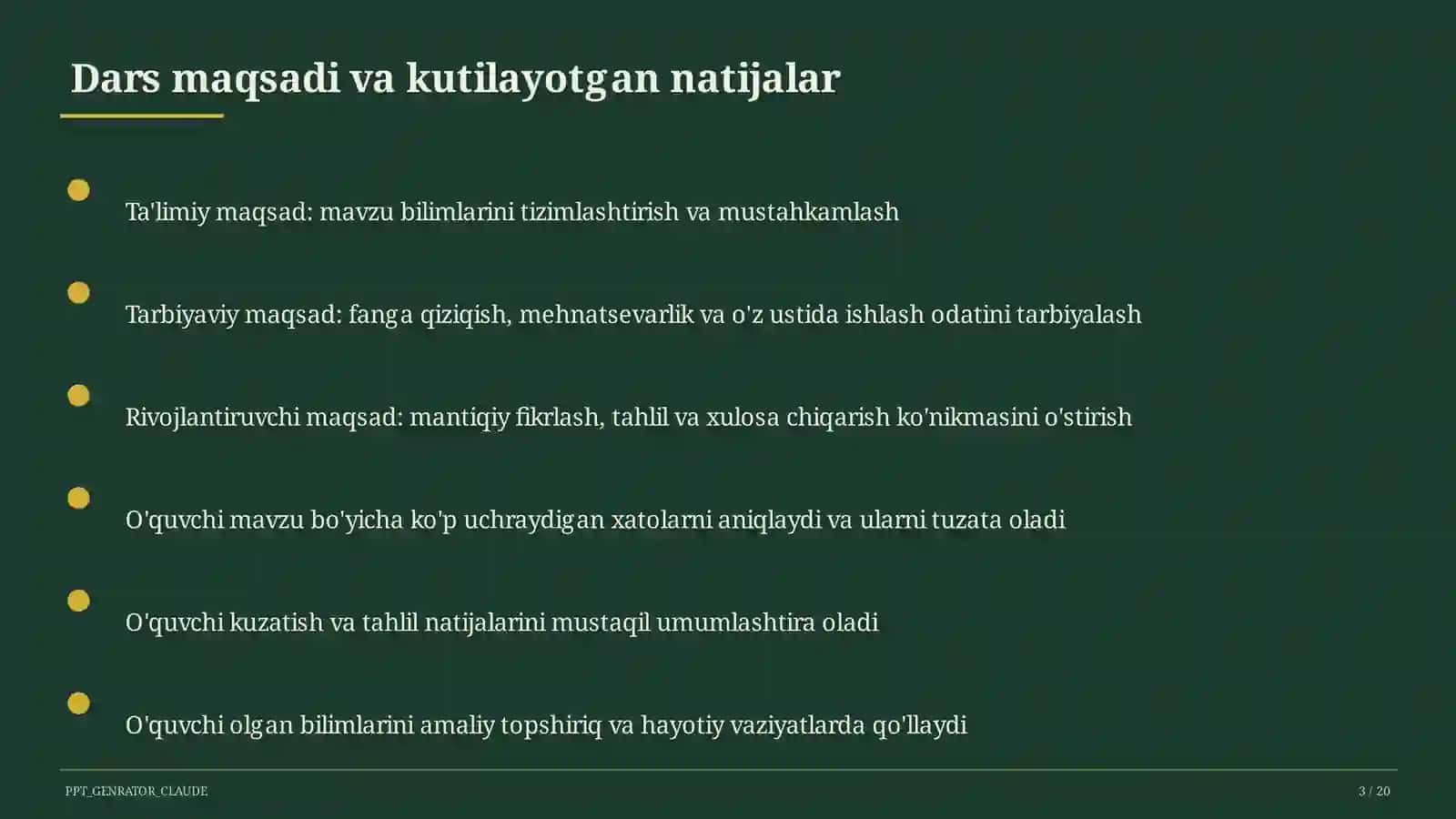 Dars maqsadi va kutilayotgan natijalar

Ta'limiy maqsad: mavzu bilimlarini tizimlashtirish va mustahkamlash

Tarbiyaviy maqsad: fanga qiziqish, mehnatsevarlik va o'z ustida ishlash odatini tarbiyalash

Rivojlantiruvchi maqsad: mantiqiy fikrlash, tahlil va xulosa chiqarish ko'nikmasini o'stirish

O'quvchi mavzu bo'yicha ko'p uchraydigan xatolarni aniqlaydi va ularni tuzata oladi

O'quvchi kuzatish va tahlil natijalarini mustaqil umumlashtira oladi

O'quvchi olgan bilimlarini amaliy topshiriq va hayotiy vaziyatlarda qo'llaydi

PPT_GENRATOR_CLAUDE

3 / 20